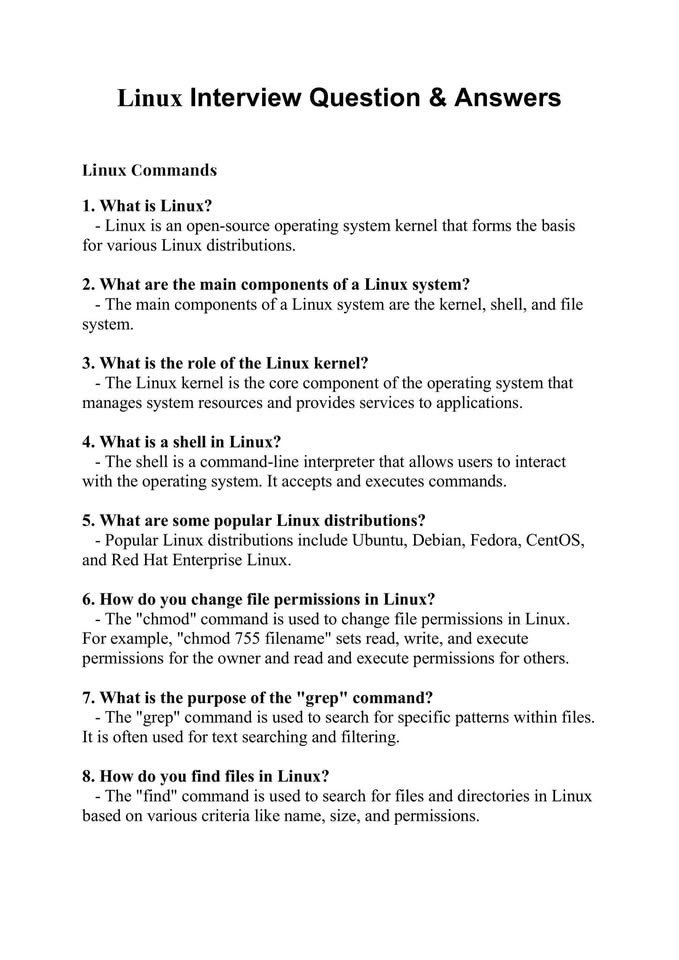 Linux Interview Question & Answers

Linux Commands

1. What is Linux?
- Linux is an open-source operating system kernel that forms the basis for various Linux distributions.

2. What are the main components of a Linux system?
- The main components of a Linux system are the kernel, shell, and file system.

3. What is the role of the Linux kernel?
- The Linux kernel is the core component of the operating system that manages system resources and provides services to applications.

4. What is a shell in Linux?
- The shell is a command-line interpreter that allows users to interact with the operating system. It accepts and executes commands.

5. What are some popular Linux distributions?
- Popular Linux distributions include Ubuntu, Debian, Fedora, CentOS, and Red Hat Enterprise Linux.

6. How do you change file permissions in Linux?
- The "chmod" command is used to change file permissions in Linux. For example, "chmod 755 filename" sets read, write, and execute permissions for the owner and read and execute permissions for others.

7. What is the purpose of the "grep" command?
- The "grep" command is used to search for specific patterns within files. It is often used for text searching and filtering.

8. How do you find files in Linux?
- The "find" command is used to search for files and directories in Linux based on various criteria like name, size, and permissions.